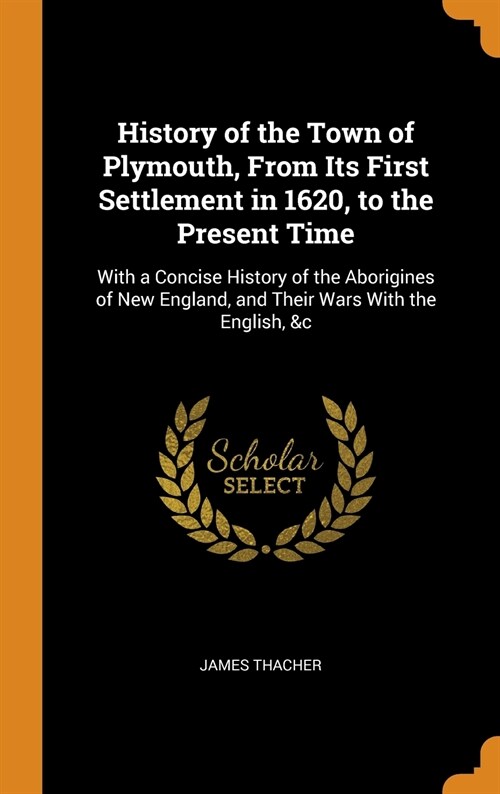 History of the Town of Plymouth, From Its First Settlement in 1620, to the Present Time

With a Concise History of the Aborigines of New England, and Their Wars With the English, &c

Scholar SELECT

JAMES THACHER